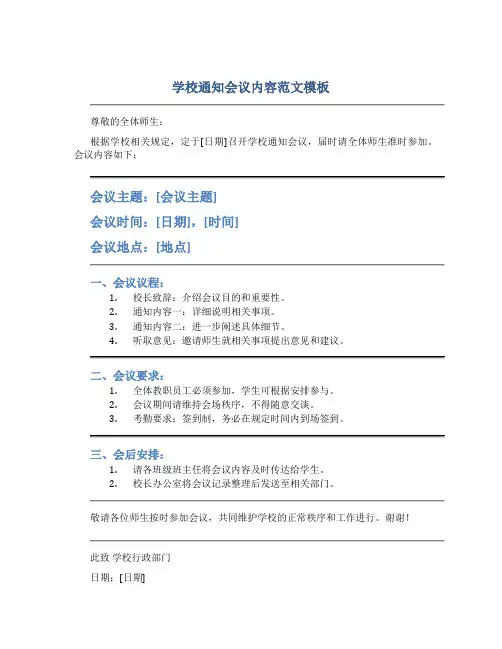 学校通知会议内容范文模板

尊敬的全体师生：

根据学校相关规定，定于[日期]召开学校通知会议，届时请全体师生准时参加。会议内容如下：

会议主题：[会议主题]

会议时间：[日期]，[时间]

会议地点：[地点]

一、会议议程：

1. 校长致辞：介绍会议目的和重要性。
2. 通知内容一：详细说明相关事项。
3. 通知内容二：进一步阐述具体细节。
4. 听取意见：邀请师生就相关事项提出意见和建议。

二、会议要求：

1. 全体教职员工必须参加，学生可根据安排参与。
2. 会议期间请维持会场秩序，不得随意交谈。
3. 考勤要求：签到制，务必在规定时间内到场签到。

三、会后安排：

1. 请各班级班主任将会议内容及时传达给学生。
2. 校长办公室将会议记录整理后发送至相关部门。

敬请各位师生按时参加会议，共同维护学校的正常秩序和工作进行。谢谢！

此致 学校行政部门

日期：[日期]